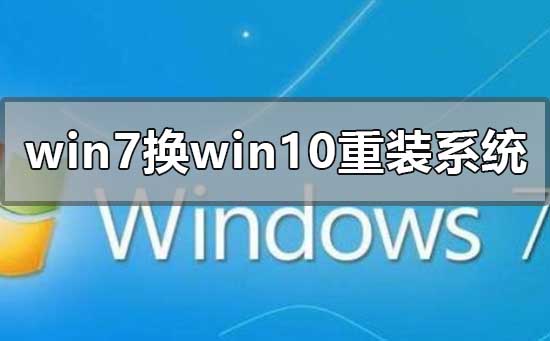 win7换win10重装系统

Windows 7